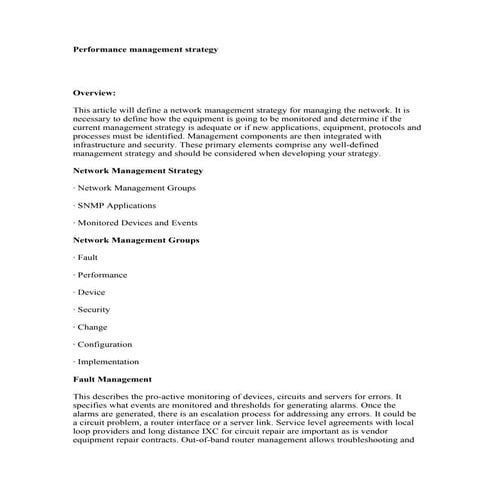 Performance management strategy

Overview:

This article will define a network management strategy for managing the network. It is necessary to define how the equipment is going to be monitored and determine if the current management strategy is adequate or if new applications, equipment, protocols and processes must be identified. Management components are then integrated with infrastructure and security. These primary elements comprise any well-defined management strategy and should be considered when developing your strategy.

Network Management Strategy

· Network Management Groups

· SNMP Applications

· Monitored Devices and Events

Network Management Groups

· Fault

· Performance

· Device

· Security

· Change

· Configuration

· Implementation

Fault Management

This describes the pro-active monitoring of devices, circuits and servers for errors. It specifies what events are monitored and thresholds for generating alarms. Once the alarms are generated, there is an escalation process for addressing any errors. It could be a circuit problem, a router interface or a server link. Service level agreements with local loop providers and long distance IXC for circuit repair are important as is vendor equipment repair contracts. Out-of-band router management allows troubleshooting and